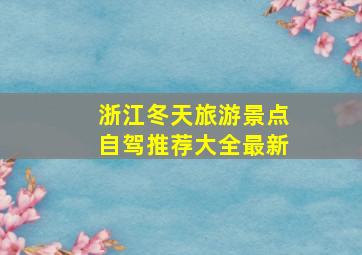 浙江冬天旅游景点
自驾推荐大全最新